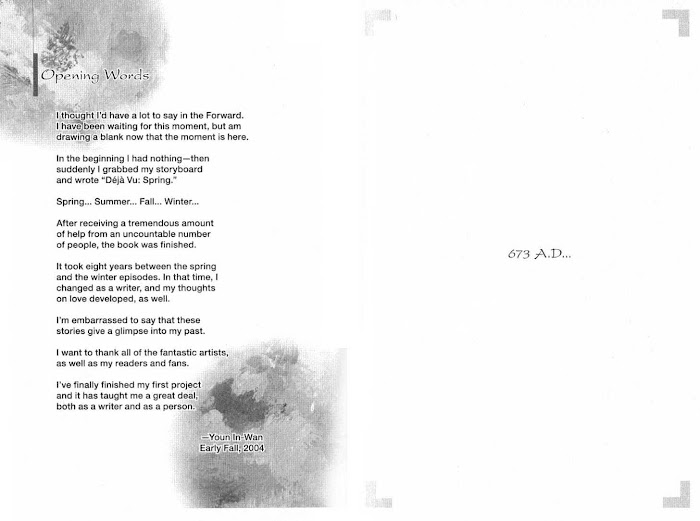 Opening Words

I thought I'd have a lot to say in the Forward. I have been waiting for this moment, but am drawing a blank now that the moment is here.

In the beginning I had nothing—then suddenly I grabbed my storyboard and wrote "Déjà Vu: Spring."

Spring... Summer... Fall... Winter...

After receiving a tremendous amount of help from an uncountable number of people, the book was finished.

It took eight years between the spring and the winter episodes. In that time, I changed as a writer, and my thoughts on love developed, as well.

I'm embarrassed to say that these stories give a glimpse into my past.

I want to thank all of the fantastic artists, as well as my readers and fans.

I've finally finished my first project and it has taught me a great deal, both as a writer and as a person.

—Youn In-Wan
Early Fall, 2004

673 A.D...